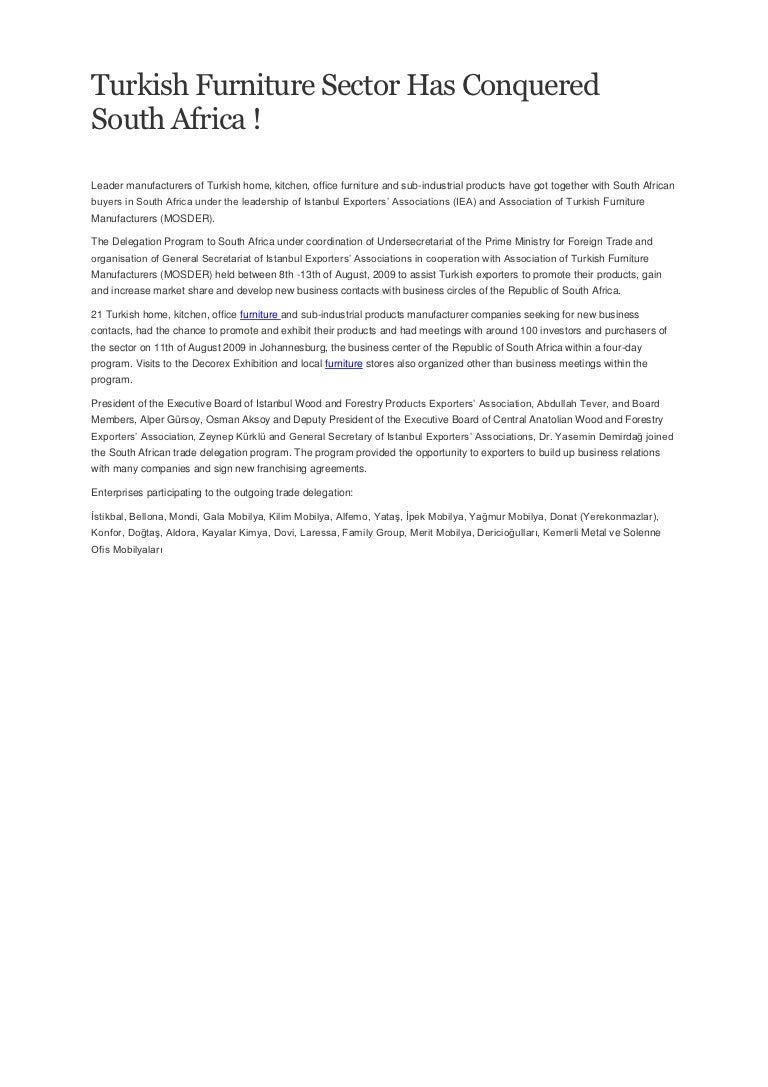 Turkish Furniture Sector Has Conquered South Africa !

Leader manufacturers of Turkish home, kitchen, office furniture and sub-industrial products have got together with South African buyers in South Africa under the leadership of Istanbul Exporters' Associations (IEA) and Association of Turkish Furniture Manufacturers (MOSDER).

The Delegation Program to South Africa under coordination of Undersecretariat of the Prime Ministry for Foreign Trade and organisation of General Secretariat of Istanbul Exporters' Associations in cooperation with Association of Turkish Furniture Manufacturers (MOSDER) held between 8th -13th of August, 2009 to assist Turkish exporters to promote their products, gain and increase market share and develop new business contacts with business circles of the Republic of South Africa.

21 Turkish home, kitchen, office furniture and sub-industrial products manufacturer companies seeking for new business contacts, had the chance to promote and exhibit their products and had meetings with around 100 investors and purchasers of the sector on 11th of August 2009 in Johannesburg, the business center of the Republic of South Africa within a four-day program. Visits to the Decorex Exhibition and local furniture stores also organized other than business meetings within the program.

President of the Executive Board of Istanbul Wood and Forestry Products Exporters' Association, Abdullah Tever, and Board Members, Alper Gürsoy, Osman Aksoy and Deputy President of the Executive Board of Central Anatolian Wood and Forestry Exporters' Association, Zeynep Kürklü and General Secretary of Istanbul Exporters' Associations, Dr. Yasemin Demirdağ joined the South African trade delegation program. The program provided the opportunity to exporters to build up business relations with many companies and sign new franchising agreements.

Enterprises participating to the outgoing trade delegation:

İstikbal, Bellona, Mondi, Gala Mobilya, Kilim Mobilya, Alfemo, Yataş, İpek Mobilya, Yağmur Mobilya, Donat (Yerekonmazlar), Konfor, Doğtaş, Aldora, Kayalar Kimya, Dovi, Laressa, Family Group, Merit Mobilya, Dericioğulları, Kemerli Metal ve Solenne Ofis Mobilyaları